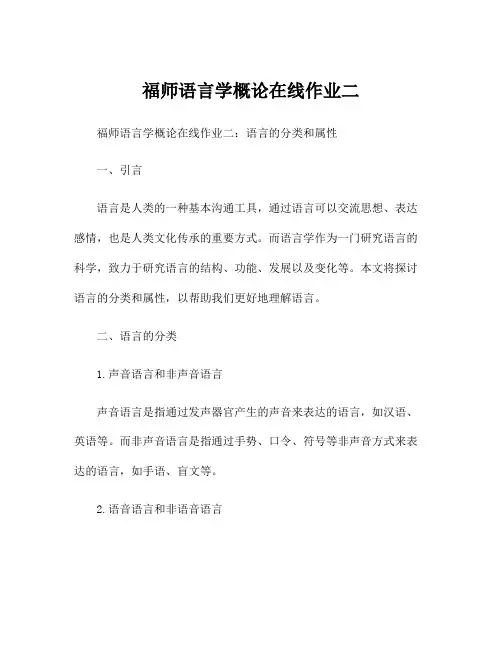 福师语言学概论在线作业二

福师语言学概论在线作业二：语言的分类和属性

一、引言

语言是人类的一种基本沟通工具，通过语言可以交流思想、表达感情，也是人类文化传承的重要方式。而语言学作为一门研究语言的科学，致力于研究语言的结构、功能、发展以及变化等。本文将探讨语言的分类和属性，以帮助我们更好地理解语言。

二、语言的分类

1. 声音语言和非声音语言

声音语言是指通过发声器官产生的声音来表达的语言，如汉语、英语等。而非声音语言是指通过手势、口令、符号等非声音方式来表达的语言，如手语、盲文等。

2. 语音语言和非语音语言